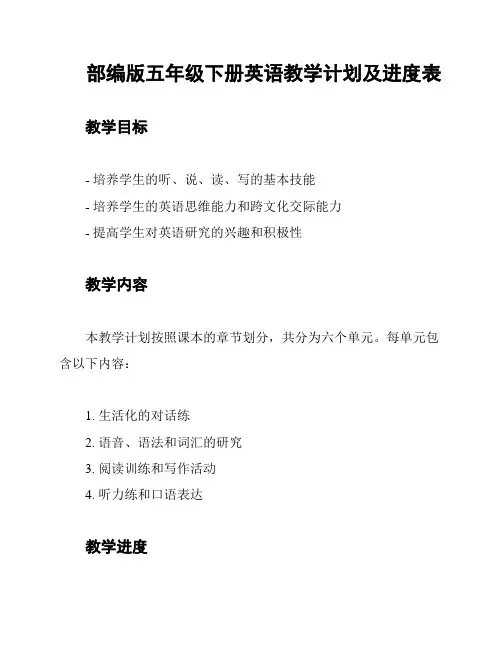 部编版五年级下册英语教学计划及进度表

教学目标

- 培养学生的听、说、读、写的基本技能
- 培养学生的英语思维能力和跨文化交际能力
- 提高学生对英语研究的兴趣和积极性

教学内容

本教学计划按照课本的章节划分，共分为六个单元。每单元包含以下内容：

1. 生活化的对话练
2. 语音、语法和词汇的研究
3. 阅读训练和写作活动
4. 听力练和口语表达

教学进度